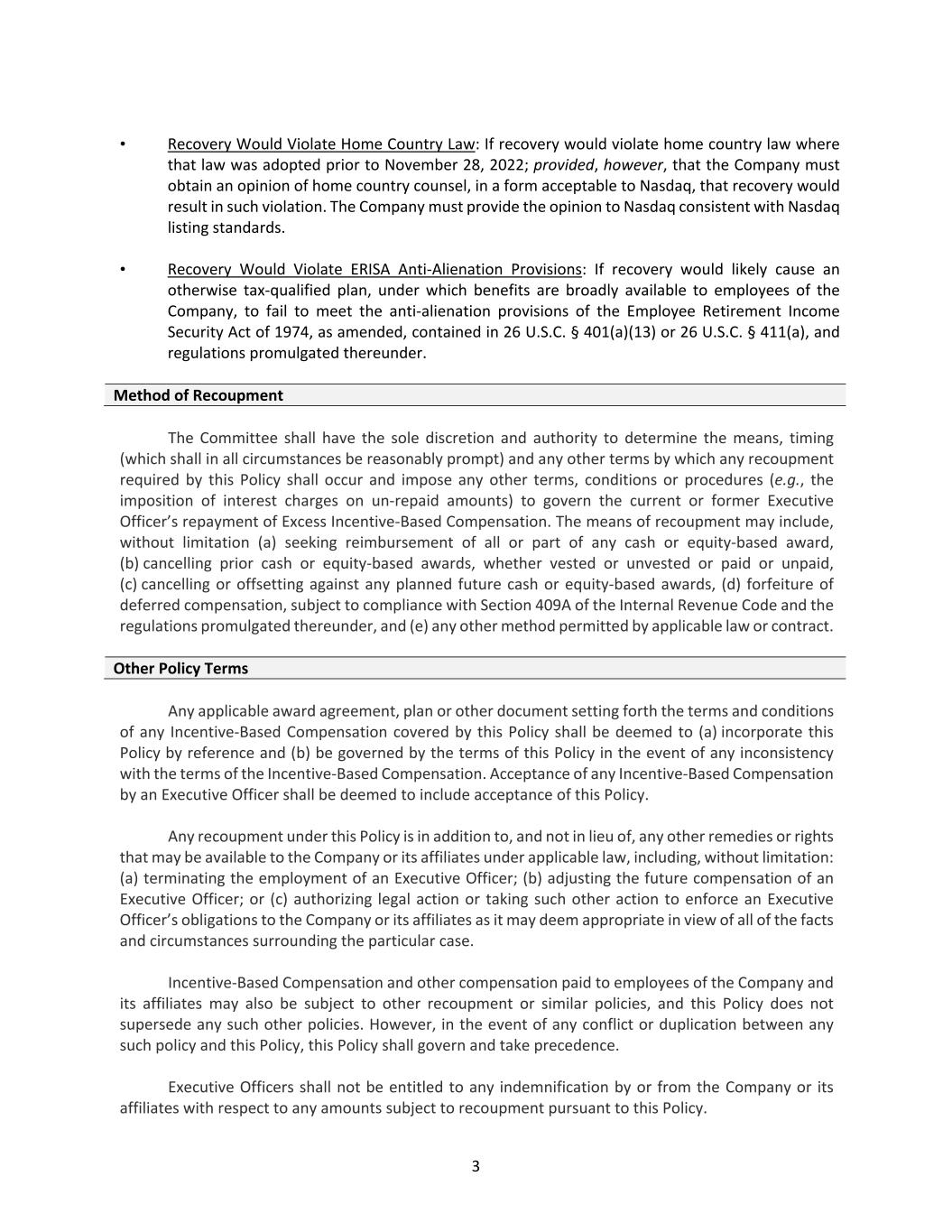 • Recovery Would Violate Home Country Law: If recovery would violate home country law where that law was adopted prior to November 28, 2022; provided, however, that the Company must obtain an opinion of home country counsel, in a form acceptable to Nasdaq, that recovery would result in such violation. The Company must provide the opinion to Nasdaq consistent with Nasdaq listing standards.

• Recovery Would Violate ERISA Anti-Alienation Provisions: If recovery would likely cause an otherwise tax-qualified plan, under which benefits are broadly available to employees of the Company, to fail to meet the anti-alienation provisions of the Employee Retirement Income Security Act of 1974, as amended, contained in 26 U.S.C. § 401(a)(13) or 26 U.S.C. § 411(a), and regulations promulgated thereunder.

Method of Recoupment

The Committee shall have the sole discretion and authority to determine the means, timing (which shall in all circumstances be reasonably prompt) and any other terms by which any recoupment required by this Policy shall occur and impose any other terms, conditions or procedures (e.g., the imposition of interest charges on un-repaid amounts) to govern the current or former Executive Officer's repayment of Excess Incentive-Based Compensation. The means of recoupment may include, without limitation (a) seeking reimbursement of all or part of any cash or equity-based award, (b) cancelling prior cash or equity-based awards, whether vested or unvested or paid or unpaid, (c) cancelling or offsetting against any planned future cash or equity-based awards, (d) forfeiture of deferred compensation, subject to compliance with Section 409A of the Internal Revenue Code and the regulations promulgated thereunder, and (e) any other method permitted by applicable law or contract.

Other Policy Terms

Any applicable award agreement, plan or other document setting forth the terms and conditions of any Incentive-Based Compensation covered by this Policy shall be deemed to (a) incorporate this Policy by reference and (b) be governed by the terms of this Policy in the event of any inconsistency with the terms of the Incentive-Based Compensation. Acceptance of any Incentive-Based Compensation by an Executive Officer shall be deemed to include acceptance of this Policy.

Any recoupment under this Policy is in addition to, and not in lieu of, any other remedies or rights that may be available to the Company or its affiliates under applicable law, including, without limitation: (a) terminating the employment of an Executive Officer; (b) adjusting the future compensation of an Executive Officer; or (c) authorizing legal action or taking such other action to enforce an Executive Officer's obligations to the Company or its affiliates as it may deem appropriate in view of all of the facts and circumstances surrounding the particular case.

Incentive-Based Compensation and other compensation paid to employees of the Company and its affiliates may also be subject to other recoupment or similar policies, and this Policy does not supersede any such other policies. However, in the event of any conflict or duplication between any such policy and this Policy, this Policy shall govern and take precedence.

Executive Officers shall not be entitled to any indemnification by or from the Company or its affiliates with respect to any amounts subject to recoupment pursuant to this Policy.

3